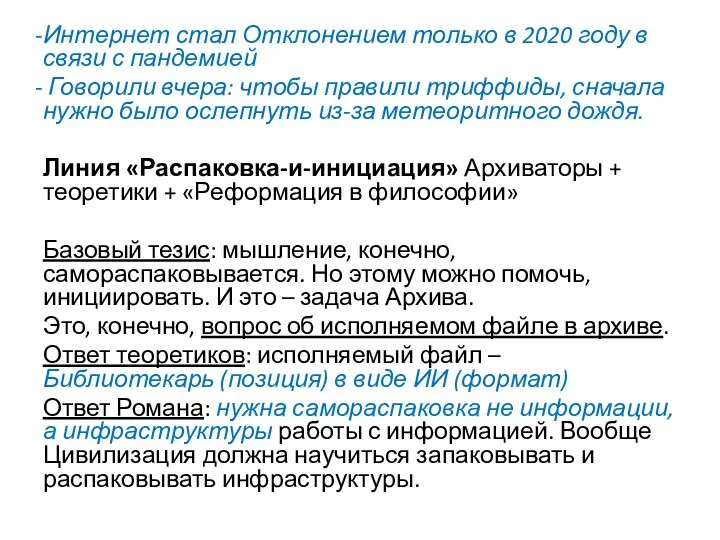 -Интернет стал Отклонением только в 2020 году в связи с пандемией
- Говорили вчера: чтобы правили триффиды, сначала нужно было ослепнуть из-за метеоритного дождя.

Линия «Распаковка-и-инициация» Архиваторы + теоретики + «Реформация в философии»

Базовый тезис: мышление, конечно, самораспаковывается. Но этому можно помочь, инициировать. И это – задача Архива.

Это, конечно, вопрос об исполняемом файле в архиве.

Ответ теоретиков: исполняемый файл – Библиотекарь (позиция) в виде ИИ (формат)

Ответ Романа: нужна самораспаковка не информации, а инфраструктуры работы с информацией. Вообще Цивилизация должна научиться запаковывать и распаковывать инфраструктуры.